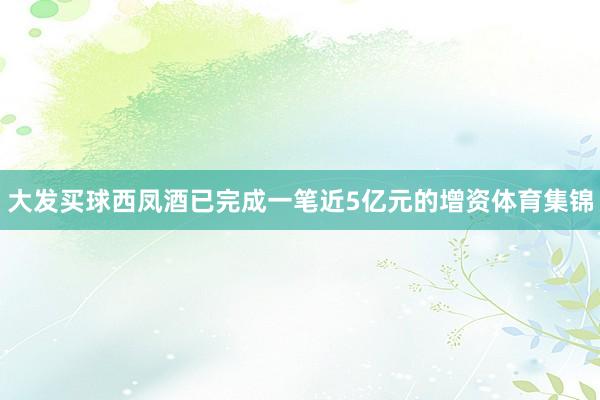 大发买球西凤酒已完成一笔近5亿元的增资体育集锦